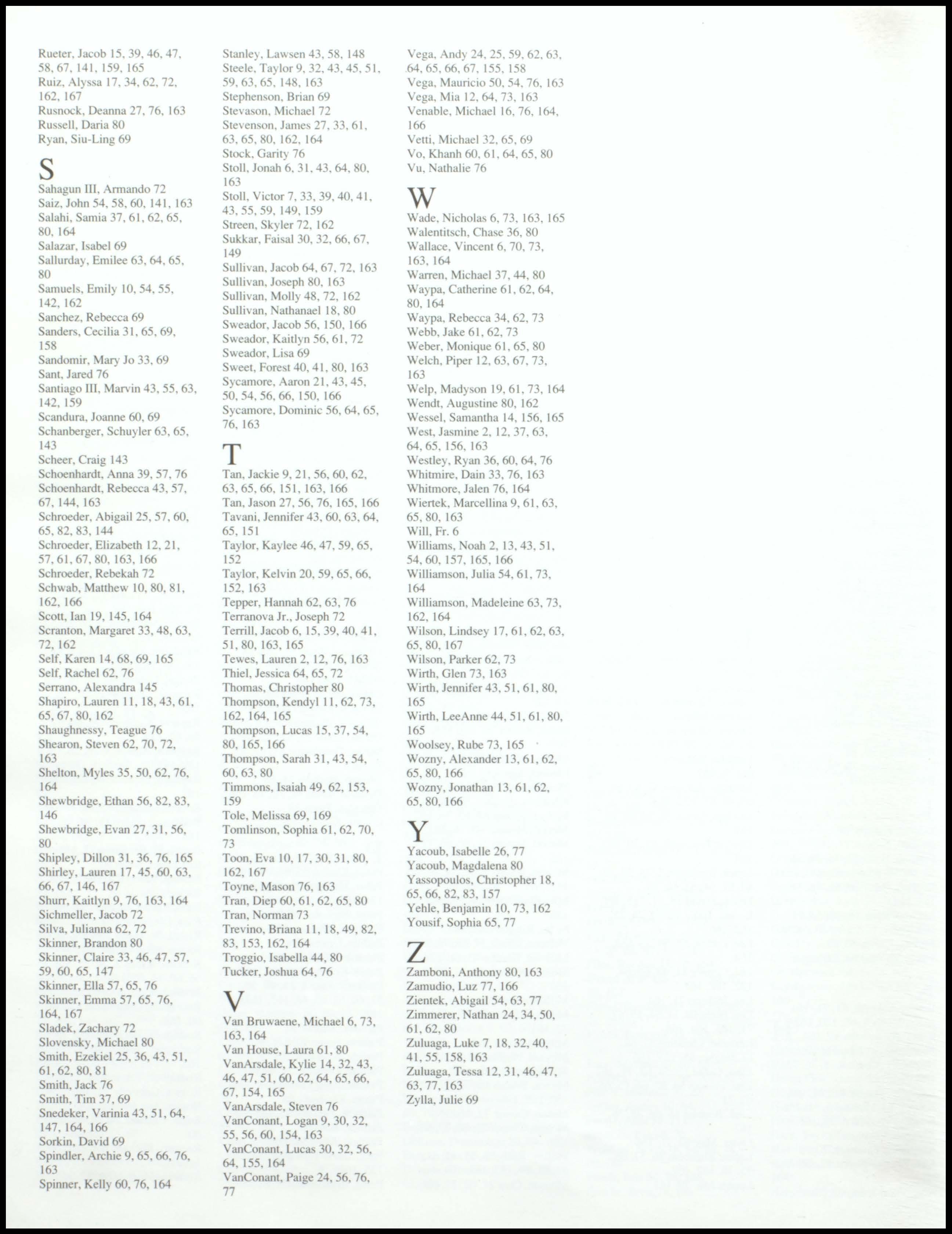 Rueter, Jacob 15, 39, 46, 47, 58, 67, 141, 159, 165
Ruiz, Alyssa 17, 34, 62, 72, 162, 167
Rusnock, Deanna 27, 76, 163
Russell, Daria 80
Ryan, Siu-Ling 69

S
Sahagun III, Armando 72
Saiz, John 54, 58, 60, 141, 163
Salahi, Samia 37, 61, 62, 65, 80, 164
Salazar, Isabel 69
Sallurday, Emilee 63, 64, 65, 80
Samuels, Emily 10, 54, 55, 142, 162
Sanchez, Rebecca 69
Sanders, Cecilia 31, 65, 69, 158
Sandomir, Mary Jo 33, 69
Sant, Jared 76
Santiago III, Marvin 43, 55, 63, 142, 159
Scandura, Joanne 60, 69
Schanberger, Schuyler 63, 65, 143
Scheer, Craig 143
Schoenhardt, Anna 39, 57, 76
Schoenhardt, Rebecca 43, 57, 67, 144, 163
Schroeder, Abigail 25, 57, 60, 65, 82, 83, 144
Schroeder, Elizabeth 12, 21, 57, 61, 67, 80, 163, 166
Schroeder, Rebekah 72
Schwab, Matthew 10, 80, 81, 162, 166
Scott, Ian 19, 145, 164
Scranton, Margaret 33, 48, 63, 72, 162
Self, Karen 14, 68, 69, 165
Self, Rachel 62, 76
Serrano, Alexandra 145
Shapiro, Lauren 11, 18, 43, 61, 65, 67, 80, 162
Shaughnessy, Teague 76
Shearon, Steven 62, 70, 72, 163
Shelton, Myles 35, 50, 62, 76, 164
Shewbridge, Ethan 56, 82, 83, 146
Shewbridge, Evan 27, 31, 56, 80
Shipley, Dillon 31, 36, 76, 165
Shirley, Lauren 17, 45, 60, 63, 66, 67, 146, 167
Shurr, Kaitlyn 9, 76, 163, 164
Sichmeller, Jacob 72
Silva, Julianna 62, 72
Skinner, Brandon 80
Skinner, Claire 33, 46, 47, 57, 59, 60, 65, 147
Skinner, Ella 57, 65, 76
Skinner, Emma 57, 65, 76, 164, 167
Sladek, Zachary 72
Slovensky, Michael 80
Smith, Ezekiel 25, 36, 43, 51, 61, 62, 80, 81
Smith, Jack 76
Smith, Tim 37, 69
Snedeker, Varinia 43, 51, 64, 147, 164, 166
Sorkin, David 69
Spindler, Archie 9, 65, 66, 76, 163
Spinner, Kelly 60, 76, 164

Stanley, Lawsen 43, 58, 148
Steele, Taylor 9, 32, 43, 45, 51, 59, 63, 65, 148, 163
Stephenson, Brian 69
Stevason, Michael 72
Stevenson, James 27, 33, 61, 63, 65, 80, 162, 164
Stock, Garity 76
Stoll, Jonah 6, 31, 43, 64, 80, 163
Stoll, Victor 7, 33, 39, 40, 41, 43, 55, 59, 149, 159
Streen, Skyler 72, 162
Sukkar, Faisal 30, 32, 66, 67, 149
Sullivan, Jacob 64, 67, 72, 163
Sullivan, Joseph 80, 163
Sullivan, Molly 48, 72, 162
Sullivan, Nathanael 18, 80
Sweador, Jacob 56, 150, 166
Sweador, Kaitlyn 56, 61, 72
Sweador, Lisa 69
Sweet, Forest 40, 41, 80, 163
Sycamore, Aaron 21, 43, 45, 50, 54, 56, 66, 150, 166
Sycamore, Dominic 56, 64, 65, 76, 163

T
Tan, Jackie 9, 21, 56, 60, 62, 63, 65, 66, 151, 163, 166
Tan, Jason 27, 56, 76, 165, 166
Tavani, Jennifer 43, 60, 63, 64, 65, 151
Taylor, Kaylee 46, 47, 59, 65, 152
Taylor, Kelvin 20, 59, 65, 66, 152, 163
Tepper, Hannah 62, 63, 76
Terranova Jr., Joseph 72
Terrill, Jacob 6, 15, 39, 40, 41, 51, 80, 163, 165
Tewes, Lauren 2, 12, 76, 163
Thiel, Jessica 64, 65, 72
Thomas, Christopher 80
Thompson, Kendyl 11, 62, 73, 162, 164, 165
Thompson, Lucas 15, 37, 54, 80, 165, 166
Thompson, Sarah 31, 43, 54, 60, 63, 80
Timmons, Isaiah 49, 62, 153, 159
Tole, Melissa 69, 169
Tomlinson, Sophia 61, 62, 70, 73
Toon, Eva 10, 17, 30, 31, 80, 162, 167
Toyne, Mason 76, 163
Tran, Diep 60, 61, 62, 65, 80
Tran, Norman 73
Trevino, Briana 11, 18, 49, 82, 83, 153, 162, 164
Troggio, Isabella 44, 80
Tucker, Joshua 64, 76

V
Van Bruwaene, Michael 6, 73, 163, 164
Van House, Laura 61, 80
VanArsdale, Kylie 14, 32, 43, 46, 47, 51, 60, 62, 64, 65, 66, 67, 154, 165
VanArsdale, Steven 76
VanConant, Logan 9, 30, 32, 55, 56, 60, 154, 163
VanConant, Lucas 30, 32, 56, 64, 155, 164
VanConant, Paige 24, 56, 76, 77

Vega, Andy 24, 25, 59, 62, 63, 64, 65, 66, 67, 155, 158
Vega, Mauricio 50, 54, 76, 163
Vega, Mia 12, 64, 73, 163
Venable, Michael 16, 76, 164, 166
Vetti, Michael 32, 65, 69
Vo, Khanh 60, 61, 64, 65, 80
Vu, Nathalie 76

W
Wade, Nicholas 6, 73, 163, 165
Walentitsch, Chase 36, 80
Wallace, Vincent 6, 70, 73, 163, 164
Warren, Michael 37, 44, 80
Waypa, Catherine 61, 62, 64, 80, 164
Waypa, Rebecca 34, 62, 73
Webb, Jake 61, 62, 73
Weber, Monique 61, 65, 80
Welch, Piper 12, 63, 67, 73, 163
Welp, Madyson 19, 61, 73, 164
Wendt, Augustine 80, 162
Wessel, Samantha 14, 156, 165
West, Jasmine 2, 12, 37, 63, 64, 65, 156, 163
Westley, Ryan 36, 60, 64, 76
Whitmire, Dain 33, 76, 163
Whitmore, Jalen 76, 164
Wiertek, Marcellina 9, 61, 63, 65, 80, 163
Will, Fr. 6
Williams, Noah 2, 13, 43, 51, 54, 60, 157, 165, 166
Williamson, Julia 54, 61, 73, 164
Williamson, Madeleine 63, 73, 162, 164
Wilson, Lindsey 17, 61, 62, 63, 65, 80, 167
Wilson, Parker 62, 73
Wirth, Glen 73, 163
Wirth, Jennifer 43, 51, 61, 80, 165
Wirth, LeeAnne 44, 51, 61, 80, 165
Woolsey, Rube 73, 165
Wozny, Alexander 13, 61, 62, 65, 80, 166
Wozny, Jonathan 13, 61, 62, 65, 80, 166

Y
Yacoub, Isabelle 26, 77
Yacoub, Magdalena 80
Yassopoulos, Christopher 18, 65, 66, 82, 83, 157
Yehle, Benjamin 10, 73, 162
Yousif, Sophia 65, 77

Z
Zamboni, Anthony 80, 163
Zamudio, Luz 77, 166
Zientek, Abigail 54, 63, 77
Zimmerer, Nathan 24, 34, 50, 61, 62, 80
Zuluaga, Luke 7, 18, 32, 40, 41, 55, 158, 163
Zuluaga, Tessa 12, 31, 46, 47, 63, 77, 163
Zylla, Julie 69